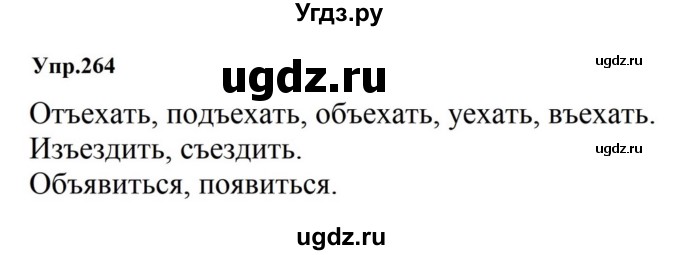 Угдз.ру

Упр.264

ugdz.ru

ugdz.ru

Отъехать, подъехать, объехать, уехать, въехать.
Изъездить, съездить.

ugdz.ru

Объявиться, появиться.

ugdz.ru